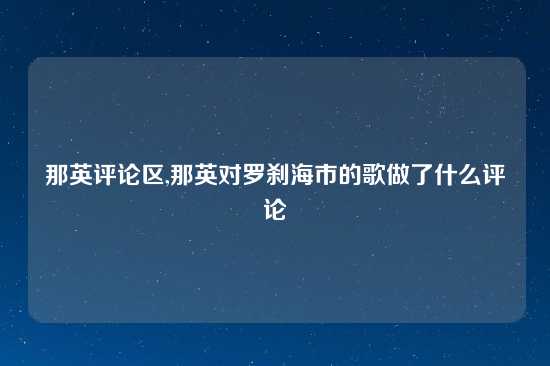 那英评论区,那英对罗刹海市的歌做了什么评论